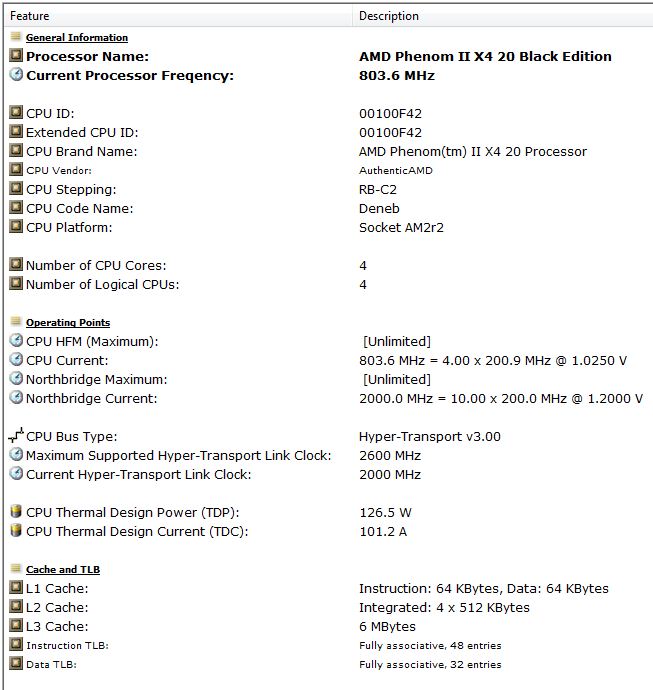 | Feature | Description |
|---|---|
| General Information | |
| Processor Name: | AMD Phenom II X4 20 Black Edition |
| Current Processor Freqency: | 803.6 MHz |
| CPU ID: | 00100F42 |
| Extended CPU ID: | 00100F42 |
| CPU Brand Name: | AMD Phenom(tm) II X4 20 Processor |
| CPU Vendor: | AuthenticAMD |
| CPU Stepping: | RB-C2 |
| CPU Code Name: | Deneb |
| CPU Platform: | Socket AM2r2 |
| Number of CPU Cores: | 4 |
| Number of Logical CPUs: | 4 |
| Operating Points | |
| CPU HFM (Maximum): | [Unlimited] |
| CPU Current: | 803.6 MHz = 4.00 x 200.9 MHz @ 1.0250 V |
| Northbridge Maximum: | [Unlimited] |
| Northbridge Current: | 2000.0 MHz = 10.00 x 200.0 MHz @ 1.2000 V |
| CPU Bus Type: | Hyper-Transport v3.00 |
| Maximum Supported Hyper-Transport Link Clock: | 2600 MHz |
| Current Hyper-Transport Link Clock: | 2000 MHz |
| CPU Thermal Design Power (TDP): | 126.5 W |
| CPU Thermal Design Current (TDC): | 101.2 A |
| Cache and TLB | |
| L1 Cache: | Instruction: 64 KBytes, Data: 64 KBytes |
| L2 Cache: | Integrated: 4 x 512 KBytes |
| L3 Cache: | 6 MBytes |
| Instruction TLB: | Fully associative, 48 entries |
| Data TLB: | Fully associative, 32 entries |